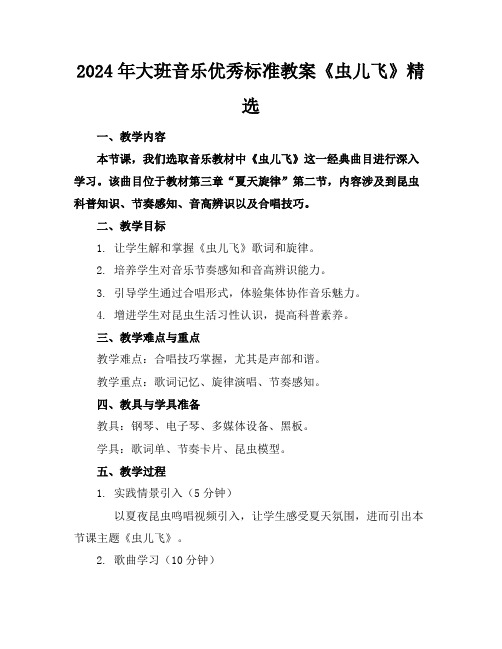 2024年大班音乐优秀标准教案《虫儿飞》精选

一、教学内容

本节课，我们选取音乐教材中《虫儿飞》这一经典曲目进行深入学习。该曲目位于教材第三章“夏天旋律”第二节，内容涉及到昆虫科普知识、节奏感知、音高辨识以及合唱技巧。

二、教学目标

1. 让学生解和掌握《虫儿飞》歌词和旋律。

2. 培养学生对音乐节奏感知和音高辨识能力。

3. 引导学生通过合唱形式，体验集体协作音乐魅力。

4. 增进学生对昆虫生活习性认识，提高科普素养。

三、教学难点与重点

教学难点：合唱技巧掌握，尤其是声部和谐。

教学重点：歌词记忆、旋律演唱、节奏感知。

四、教具与学具准备

教具：钢琴、电子琴、多媒体设备、黑板。

学具：歌词单、节奏卡片、昆虫模型。

五、教学过程

1. 实践情景引入（5分钟）

以夏夜昆虫鸣唱视频引入，让学生感受夏天氛围，进而引出本节课主题《虫儿飞》。

2. 歌曲学习（10分钟）